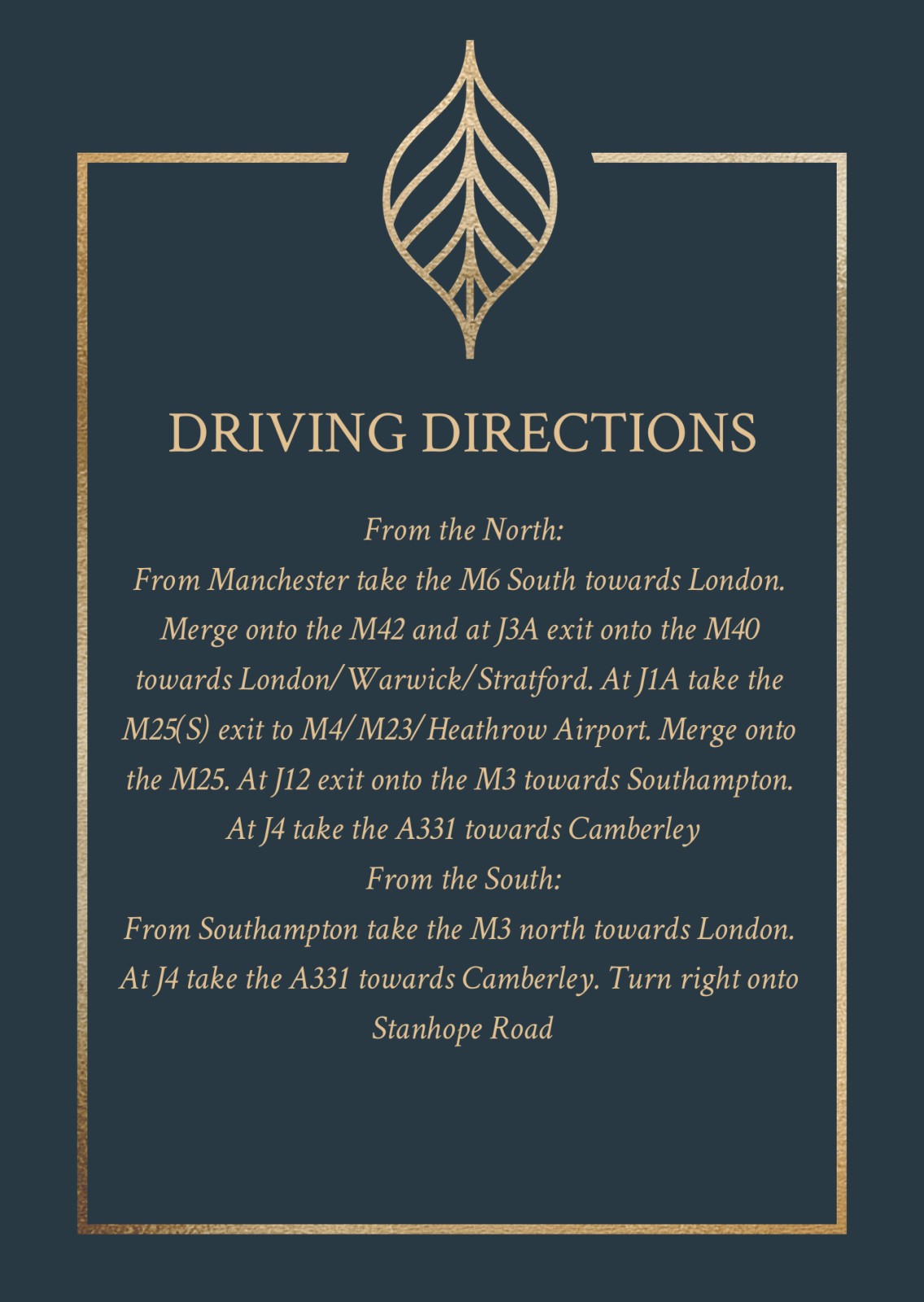 DRIVING DIRECTIONS

From the North:

From Manchester take the M6 South towards London. Merge onto the M42 and at J3A exit onto the M40 towards London/Warwick/Stratford. At J1A take the M25(S) exit to M4/M23/Heathrow Airport. Merge onto the M25. At J12 exit onto the M3 towards Southampton. At J4 take the A331 towards Camberley

From the South:

From Southampton take the M3 north towards London. At J4 take the A331 towards Camberley. Turn right onto Stanhope Road